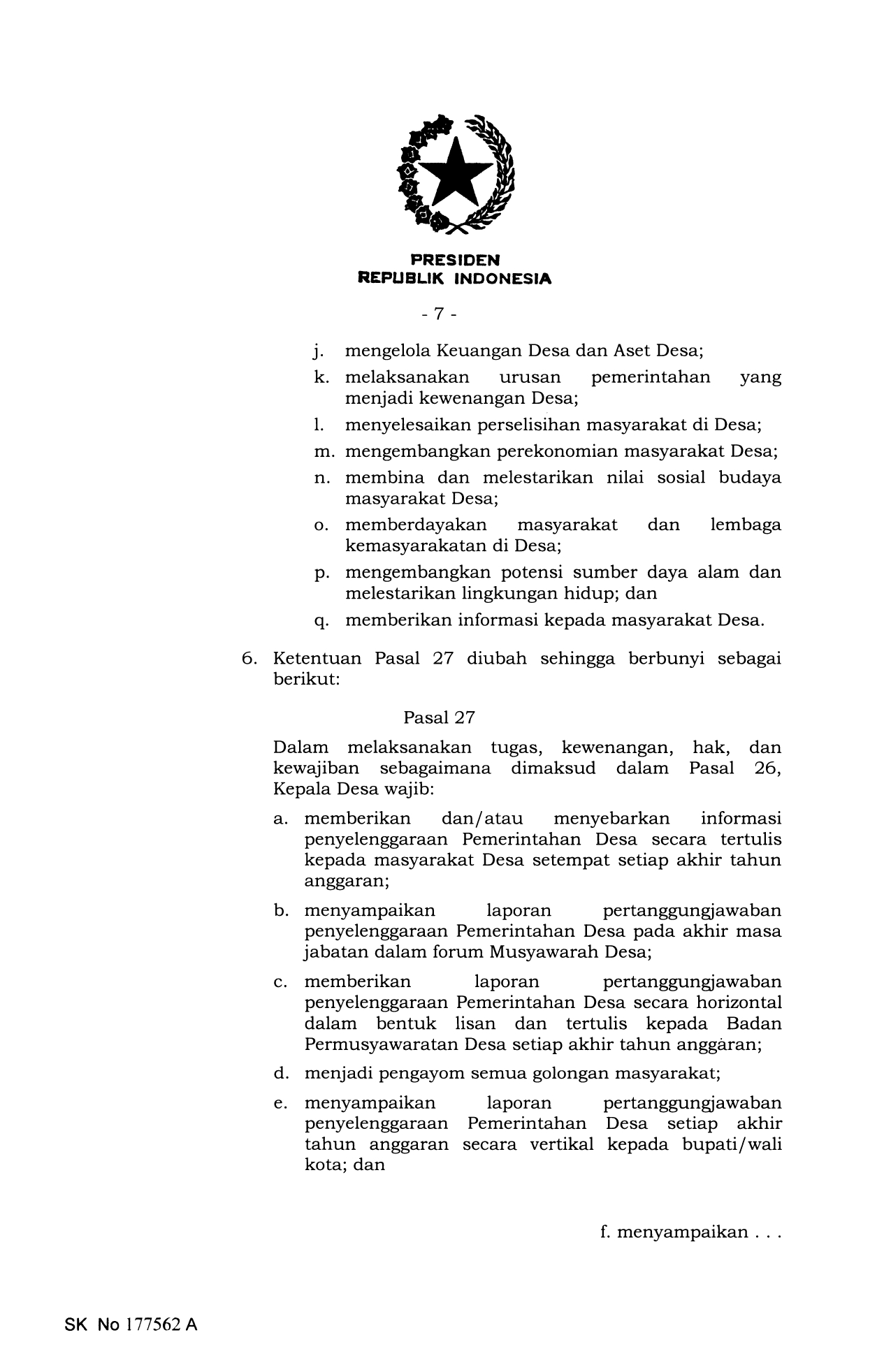 PRESIDEN
REPUBLIK INDONESIA

- 7 -

j. mengelola Keuangan Desa dan Aset Desa;

k. melaksanakan urusan pemerintahan yang menjadi kewenangan Desa;

l. menyelesaikan perselisihan masyarakat di Desa;

m. mengembangkan perekonomian masyarakat Desa;

n. membina dan melestarikan nilai sosial budaya masyarakat Desa;

o. memberdayakan masyarakat dan lembaga kemasyarakatan di Desa;

p. mengembangkan potensi sumber daya alam dan melestarikan lingkungan hidup; dan

q. memberikan informasi kepada masyarakat Desa.

6. Ketentuan Pasal 27 diubah sehingga berbunyi sebagai berikut:

Pasal 27

Dalam melaksanakan tugas, kewenangan, hak, dan kewajiban sebagaimana dimaksud dalam Pasal 26, Kepala Desa wajib:

a. memberikan dan/atau menyebarkan informasi penyelenggaraan Pemerintahan Desa secara tertulis kepada masyarakat Desa setempat setiap akhir tahun anggaran;

b. menyampaikan laporan pertanggungjawaban penyelenggaraan Pemerintahan Desa pada akhir masa jabatan dalam forum Musyawarah Desa;

c. memberikan laporan pertanggungjawaban penyelenggaraan Pemerintahan Desa secara horizontal dalam bentuk lisan dan tertulis kepada Badan Permusyawaratan Desa setiap akhir tahun anggaran;

d. menjadi pengayom semua golongan masyarakat;

e. menyampaikan laporan pertanggungjawaban penyelenggaraan Pemerintahan Desa setiap akhir tahun anggaran secara vertikal kepada bupati/wali kota; dan

f. menyampaikan . . .

SK No 177562 A